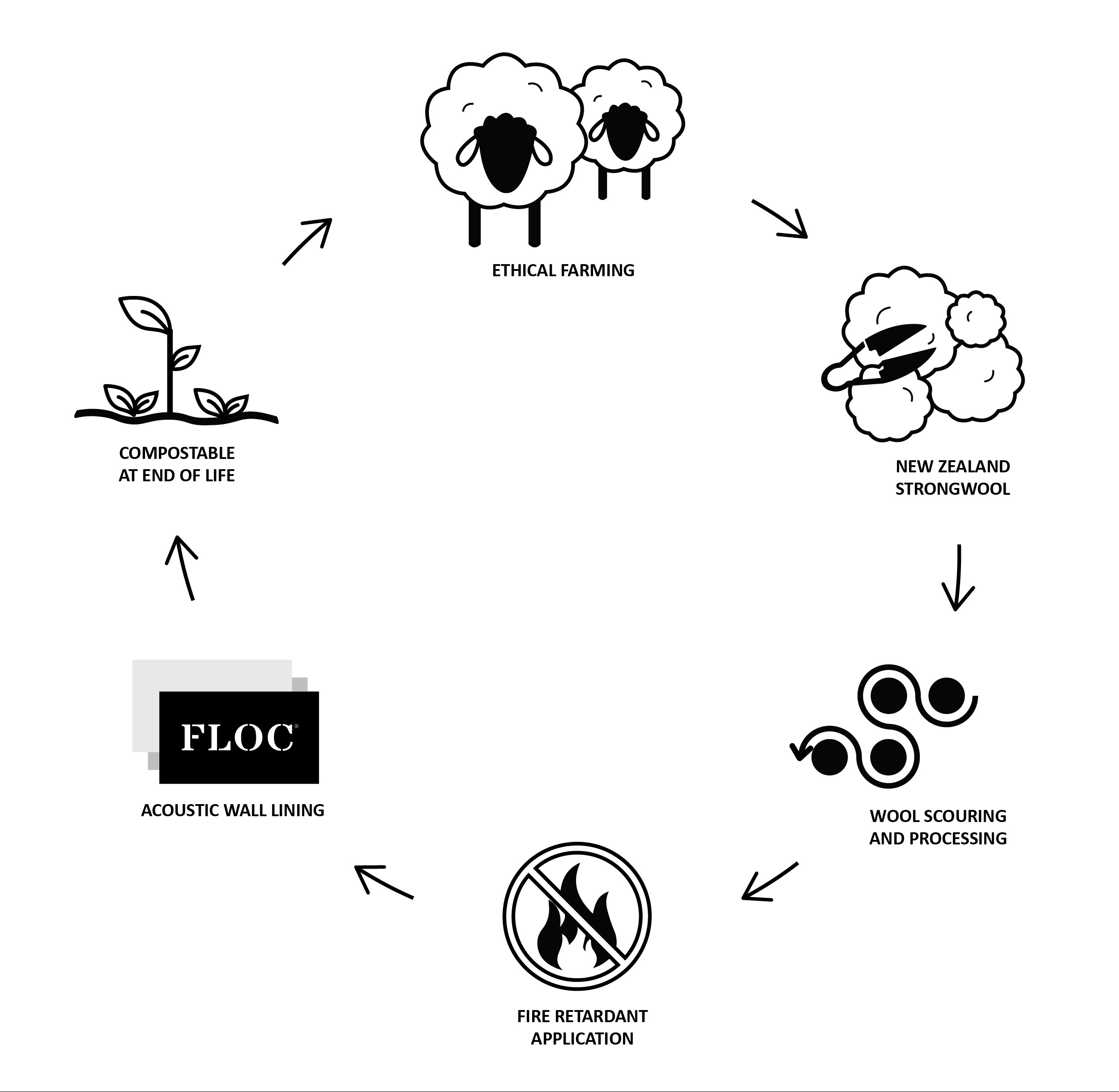 ETHICAL FARMING

NEW ZEALAND STRONGWOOL

WOOL SCOURING AND PROCESSING

FIRE RETARDANT APPLICATION

FLOC®

ACOUSTIC WALL LINING

COMPOSTABLE AT END OF LIFE